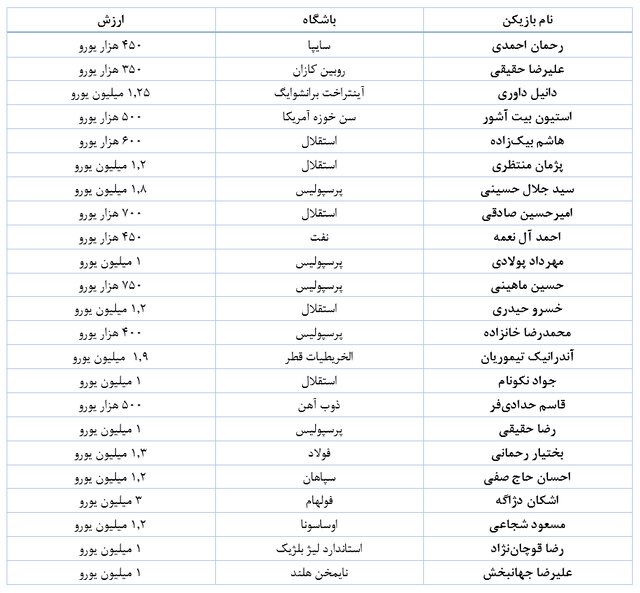 | نام بازیکن | باشگاه | ارزش |
|---|---|---|
| رحمان احمدی | سایپا | ۴۵۰ هزار یورو |
| علیرضا حقیقی | روبین کازان | ۳۵۰ هزار یورو |
| دانیل داوری | آینتراخت برانشوایگ | ۱,۲۵ میلیون یورو |
| استیون بیت آشور | سن خوزه آمریکا | ۵۰۰ هزار یورو |
| هاشم بیک‌زاده | استقلال | ۶۰۰ هزار یورو |
| پژمان منتظری | استقلال | ۱,۲ میلیون یورو |
| سید جلال حسینی | پرسپولیس | ۱,۸ میلیون یورو |
| امیرحسین صادقی | استقلال | ۷۰۰ هزار یورو |
| احمد آل نعمه | نفت | ۴۵۰ هزار یورو |
| مهرداد پولادی | پرسپولیس | ۱ میلیون یورو |
| حسین ماهینی | پرسپولیس | ۷۵۰ هزار یورو |
| خسرو حیدری | استقلال | ۱,۲ میلیون یورو |
| محمدرضا خانزاده | پرسپولیس | ۴۰۰ هزار یورو |
| آندرانیک تیموریان | الخریطیات قطر | ۱,۹ میلیون یورو |
| جواد نکونام | استقلال | ۱ میلیون یورو |
| قاسم حدادی‌فر | ذوب آهن | ۵۰۰ هزار یورو |
| رضا حقیقی | پرسپولیس | ۱ میلیون یورو |
| بختیار رحمانی | فولاد | ۱,۳ میلیون یورو |
| احسان حاج صفی | سپاهان | ۱,۲ میلیون یورو |
| اشکان دژاگه | فولهام | ۳ میلیون یورو |
| مسعود شجاعی | اوساسونا | ۱,۲ میلیون یورو |
| رضا قوچان‌نژاد | استاندارد لیژ بلژیک | ۱ میلیون یورو |
| علیرضا جهانبخش | نایمخن هلند | ۱ میلیون یورو |